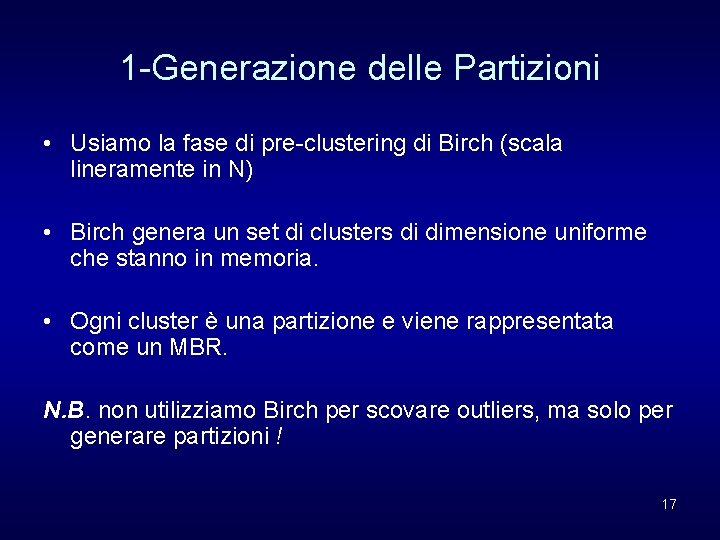 1-Generazione delle Partizioni

• Usiamo la fase di pre-clustering di Birch (scala lineramente in N)

• Birch genera un set di clusters di dimensione uniforme che stanno in memoria.

• Ogni cluster è una partizione e viene rappresentata come un MBR.

N.B. non utilizziamo Birch per scovare outliers, ma solo per generare partizioni !

17